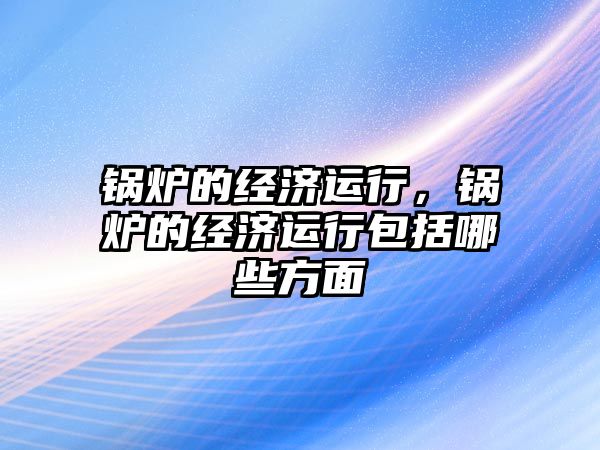 锅炉的经济运行，锅炉的经济运行包括哪些方面